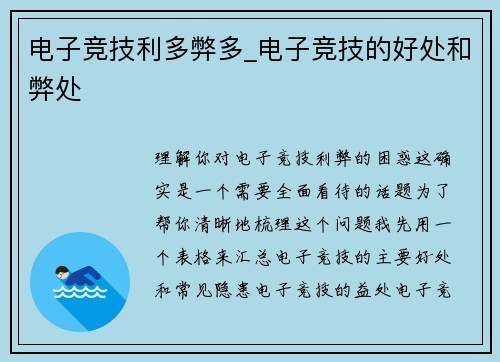 电子竞技利多弊多_电子竞技的好处和弊处

理解你对电子竞技利弊的困惑这确实是一个需要全面看待的话题为了帮你清晰地梳理这个问题我先用一个表格来汇总电子竞技的主要好处和常见隐患电子竞技的益处电子竞